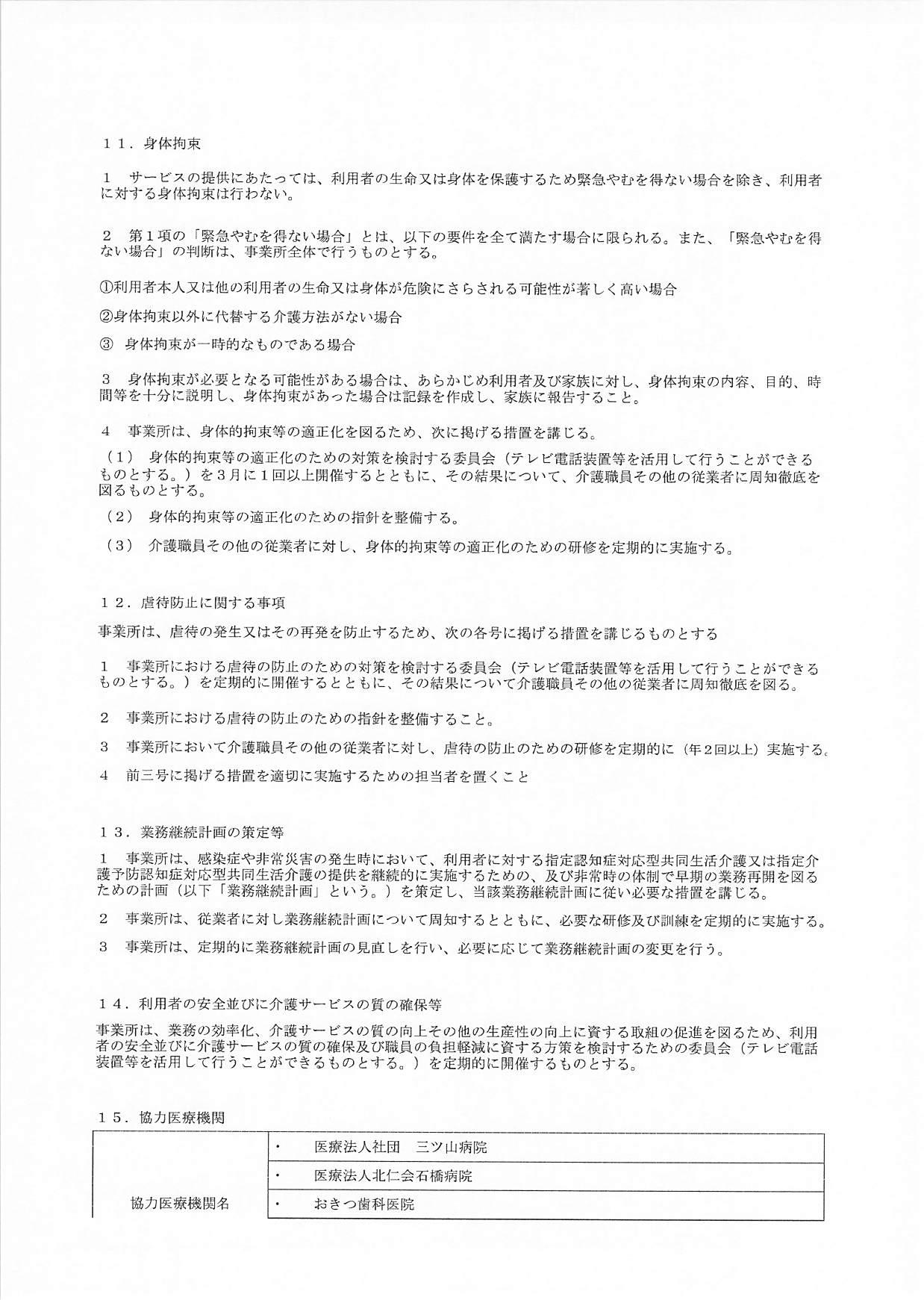 １１．身体拘束

１　サービスの提供にあたっては、利用者の生命又は身体を保護するため緊急やむを得ない場合を除き、利用者に対する身体拘束は行わない。

２　第１項の「緊急やむを得ない場合」とは、以下の要件を全て満たす場合に限られる。また、「緊急やむを得ない場合」の判断は、事業所全体で行うものとする。

①利用者本人又は他の利用者の生命又は身体が危険にさらされる可能性が著しく高い場合

②身体拘束以外に代替する介護方法がない場合

③　身体拘束が一時的なものである場合

３　身体拘束が必要となる可能性がある場合は、あらかじめ利用者及び家族に対し、身体拘束の内容、目的、時間等を十分に説明し、身体拘束があった場合は記録を作成し、家族に報告すること。

４　事業所は、身体的拘束等の適正化を図るため、次に掲げる措置を講じる。

（１）　身体的拘束等の適正化のための対策を検討する委員会（テレビ電話装置等を活用して行うことができるものとする。）を３月に１回以上開催するとともに、その結果について、介護職員その他の従業者に周知徹底を図るものとする。

（２）　身体的拘束等の適正化のための指針を整備する。

（３）　介護職員その他の従業者に対し、身体的拘束等の適正化のための研修を定期的に実施する。

１２．虐待防止に関する事項

事業所は、虐待の発生又はその再発を防止するため、次の各号に掲げる措置を講じるものとする

１　事業所における虐待の防止のための対策を検討する委員会（テレビ電話装置等を活用して行うことができるものとする。）を定期的に開催するとともに、その結果について介護職員その他の従業者に周知徹底を図る。

２　事業所における虐待の防止のための指針を整備すること。

３　事業所において介護職員その他の従業者に対し、虐待の防止のための研修を定期的に（年２回以上）実施する。

４　前三号に掲げる措置を適切に実施するための担当者を置くこと

１３．業務継続計画の策定等

１　事業所は、感染症や非常災害の発生時において、利用者に対する指定認知症対応型共同生活介護又は指定介護予防認知症対応型共同生活介護の提供を継続的に実施するための、及び非常時の体制で早期の業務再開を図るための計画（以下「業務継続計画」という。）を策定し、当該業務継続計画に従い必要な措置を講じる。

２　事業所は、従業者に対し業務継続計画について周知するとともに、必要な研修及び訓練を定期的に実施する。

３　事業所は、定期的に業務継続計画の見直しを行い、必要に応じて業務継続計画の変更を行う。

１４．利用者の安全並びに介護サービスの質の確保等

事業所は、業務の効率化、介護サービスの質の向上その他の生産性の向上に資する取組の促進を図るため、利用者の安全並びに介護サービスの質の確保及び職員の負担軽減に資する方策を検討するための委員会（テレビ電話装置等を活用して行うことができるものとする。）を定期的に開催するものとする。

１５．協力医療機関

| 協力医療機関名 | ・　医療法人社団　三ツ山病院 |
|---|---|
| | ・　医療法人北仁会石橋病院 |
| | ・　おきつ歯科医院 |